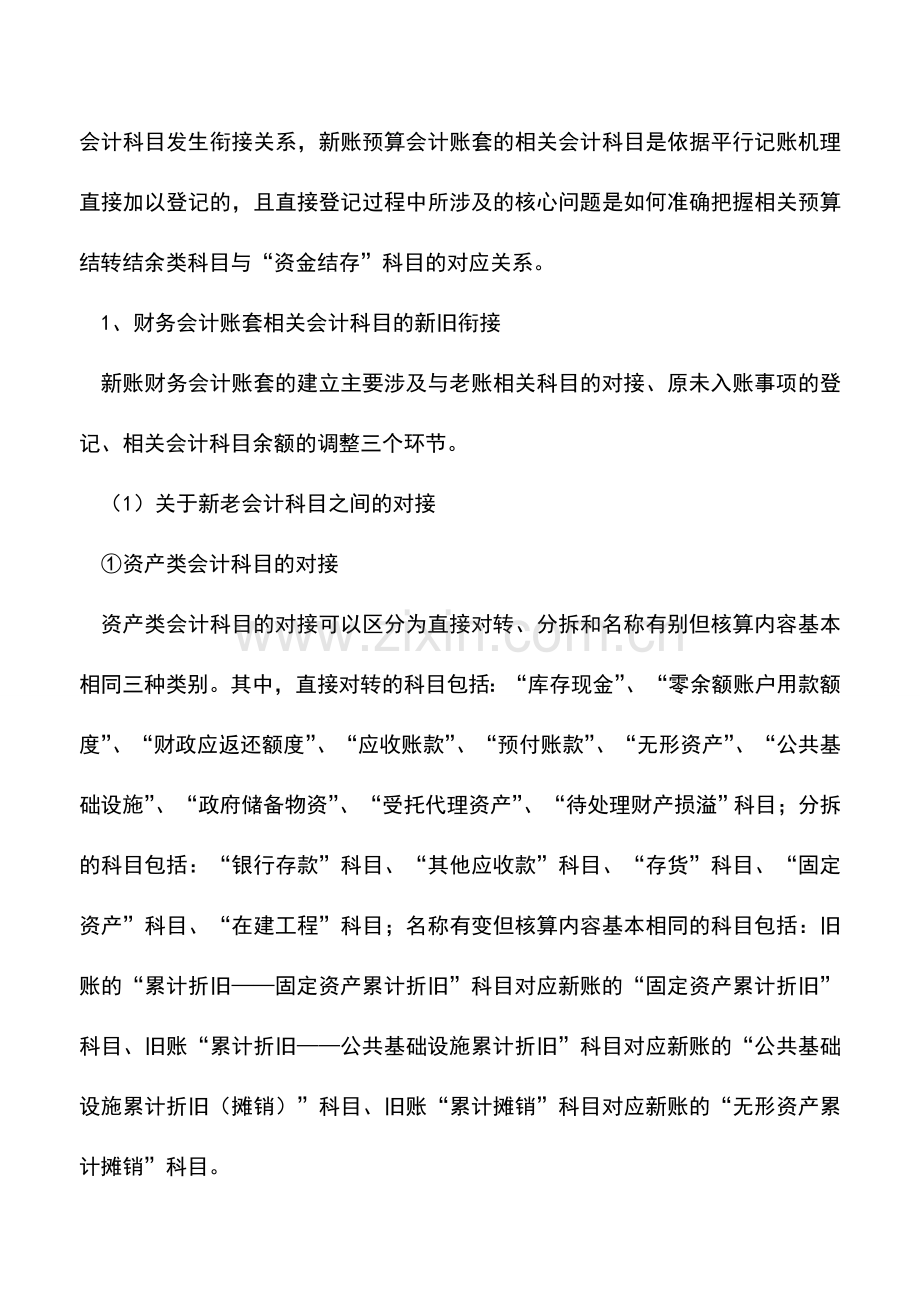 会计科目发生衔接关系，新账预算会计账套的相关会计科目是依据平行记账机理直接加以登记的，且直接登记过程中所涉及的核心问题是如何准确把握相关预算结转结余类科目与“资金结存”科目的对应关系。

1、财务会计账套相关会计科目的新旧衔接

新账财务会计账套的建立主要涉及与老账相关科目的对接、原未入账事项的登记、相关会计科目余额的调整三个环节。

（1）关于新老会计科目之间的对接

①资产类会计科目的对接

资产类会计科目的对接可以区分为直接对转、分拆和名称有别但核算内容基本相同三种类别。其中，直接对转的科目包括：“库存现金”、“零余额账户用款额度”、“财政应返还额度”、“应收账款”、“预付账款”、“无形资产”、“公共基础设施”、“政府储备物资”、“受托代理资产”、“待处理财产损溢”科目；分拆的科目包括：“银行存款”科目、“其他应收款”科目、“存货”科目、“固定资产”科目、“在建工程”科目；名称有变但核算内容基本相同的科目包括：旧账的“累计折旧——固定资产累计折旧”科目对应新账的“固定资产累计折旧”科目、旧账“累计折旧——公共基础设施累计折旧”科目对应新账的“公共基础设施累计折旧（摊销）”科目、旧账“累计摊销”科目对应新账的“无形资产累计摊销”科目。

www.zixin.com.cn